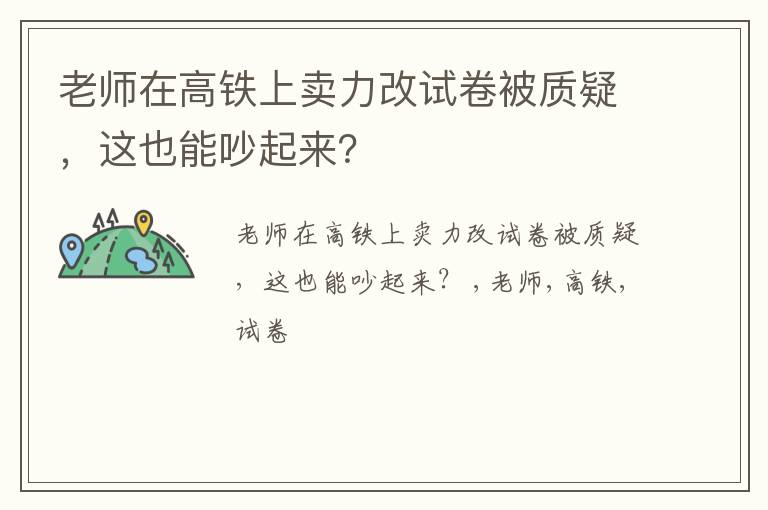 老师在高铁上卖力改试卷被质疑，这也能吵起来？

老师在高铁上卖力改试卷被质疑，这也能吵起来？，老师，高铁，试卷